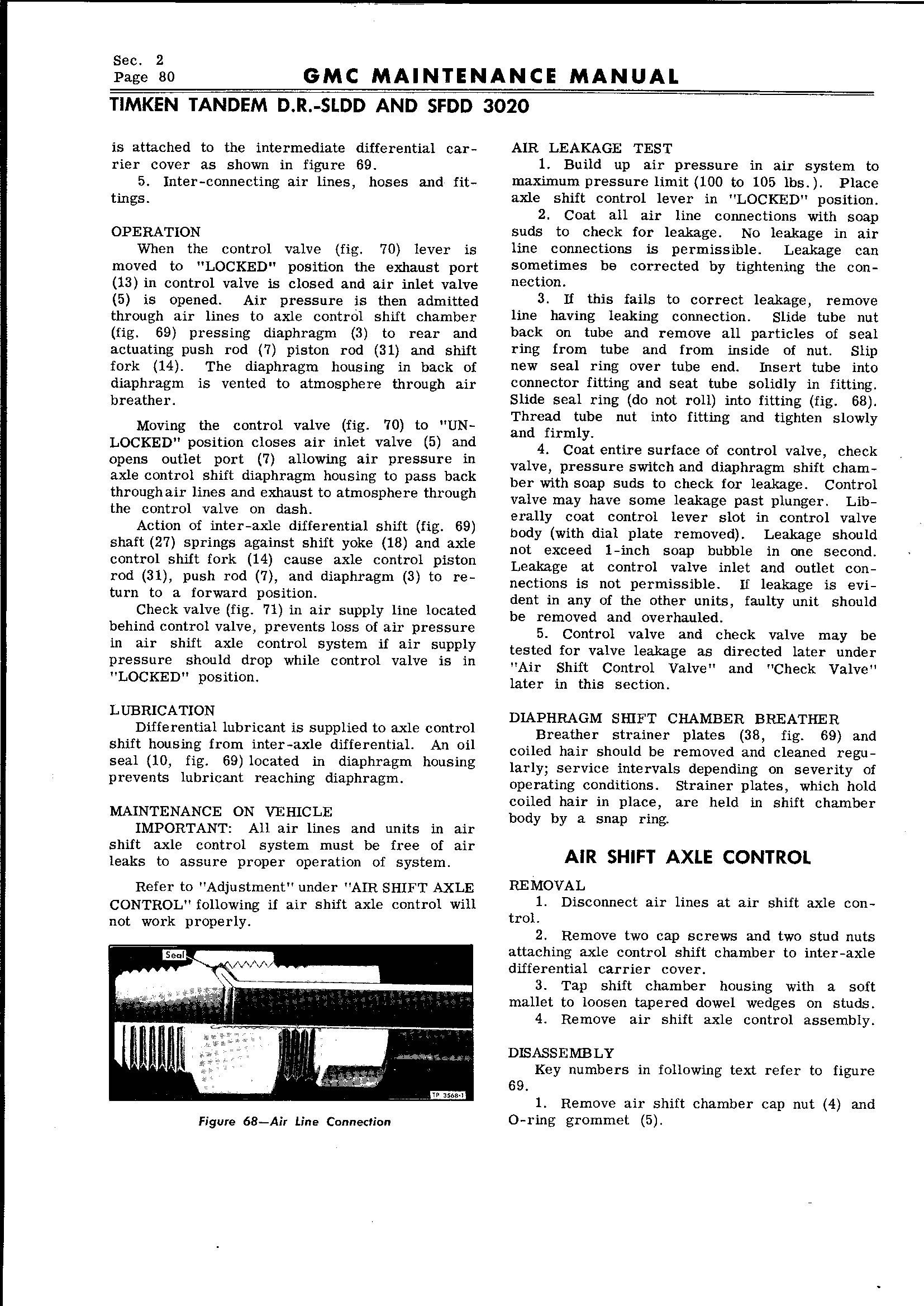 Sec. 2
Page 80

GMC MAINTENANCE MANUAL

TIMKEN TANDEM D.R.-SLDD AND SFDD 3020

is attached to the intermediate differential carrier cover as shown in figure 69.

5. Inter-connecting air lines, hoses and fittings.

OPERATION

When the control valve (fig. 70) lever is moved to "LOCKED" position the exhaust port (13) in control valve is closed and air inlet valve (5) is opened. Air pressure is then admitted through air lines to axle control shift chamber (fig. 69) pressing diaphragm (3) to rear and actuating push rod (7) piston rod (31) and shift fork (14). The diaphragm housing in back of diaphragm is vented to atmosphere through air breather.

Moving the control valve (fig. 70) to "UNLOCKED" position closes air inlet valve (5) and opens outlet port (7) allowing air pressure in axle control shift diaphragm housing to pass back through air lines and exhaust to atmosphere through the control valve on dash.

Action of inter-axle differential shift (fig. 69) shaft (27) springs against shift yoke (18) and axle control shift fork (14) cause axle control piston rod (31), push rod (7), and diaphragm (3) to return to a forward position.

Check valve (fig. 71) in air supply line located behind control valve, prevents loss of air pressure in air shift axle control system if air supply pressure should drop while control valve is in "LOCKED" position.

LUBRICATION

Differential lubricant is supplied to axle control shift housing from inter-axle differential. An oil seal (10, fig. 69) located in diaphragm housing prevents lubricant reaching diaphragm.

MAINTENANCE ON VEHICLE

IMPORTANT: All air lines and units in air shift axle control system must be free of air leaks to assure proper operation of system.

Refer to "Adjustment" under "AIR SHIFT AXLE CONTROL" following if air shift axle control will not work properly.

Seal

TP 3568-1

Figure 68—Air Line Connection

AIR LEAKAGE TEST

1. Build up air pressure in air system to maximum pressure limit (100 to 105 lbs.). Place axle shift control lever in "LOCKED" position.

2. Coat all air line connections with soap suds to check for leakage. No leakage in air line connections is permissible. Leakage can sometimes be corrected by tightening the connection.

3. If this fails to correct leakage, remove line having leaking connection. Slide tube nut back on tube and remove all particles of seal ring from tube and from inside of nut. Slip new seal ring over tube end. Insert tube into connector fitting and seat tube solidly in fitting. Slide seal ring (do not roll) into fitting (fig. 68). Thread tube nut into fitting and tighten slowly and firmly.

4. Coat entire surface of control valve, check valve, pressure switch and diaphragm shift chamber with soap suds to check for leakage. Control valve may have some leakage past plunger. Liberally coat control lever slot in control valve body (with dial plate removed). Leakage should not exceed 1-inch soap bubble in one second. Leakage at control valve inlet and outlet connections is not permissible. If leakage is evident in any of the other units, faulty unit should be removed and overhauled.

5. Control valve and check valve may be tested for valve leakage as directed later under "Air Shift Control Valve" and "Check Valve" later in this section.

DIAPHRAGM SHIFT CHAMBER BREATHER

Breather strainer plates (38, fig. 69) and coiled hair should be removed and cleaned regularly; service intervals depending on severity of operating conditions. Strainer plates, which hold coiled hair in place, are held in shift chamber body by a snap ring.

AIR SHIFT AXLE CONTROL

REMOVAL

1. Disconnect air lines at air shift axle control.

2. Remove two cap screws and two stud nuts attaching axle control shift chamber to inter-axle differential carrier cover.

3. Tap shift chamber housing with a soft mallet to loosen tapered dowel wedges on studs.

4. Remove air shift axle control assembly.

DISASSEMBLY

Key numbers in following text refer to figure 69.

1. Remove air shift chamber cap nut (4) and O-ring grommet (5).